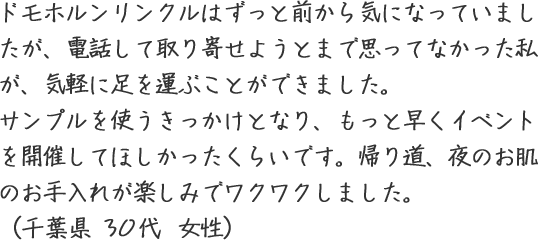 ドモホルンリンクルはずっと前から気になっていましたが、電話して取り寄せようとまで思ってなかった私が、気軽に足を運ぶことができました。
サンプルを使うきっかけとなり、もっと早くイベントを開催してほしかったくらいです。帰り道、夜のお肌のお手入れが楽しみでワクワクしました。
（千葉県 30代 女性）